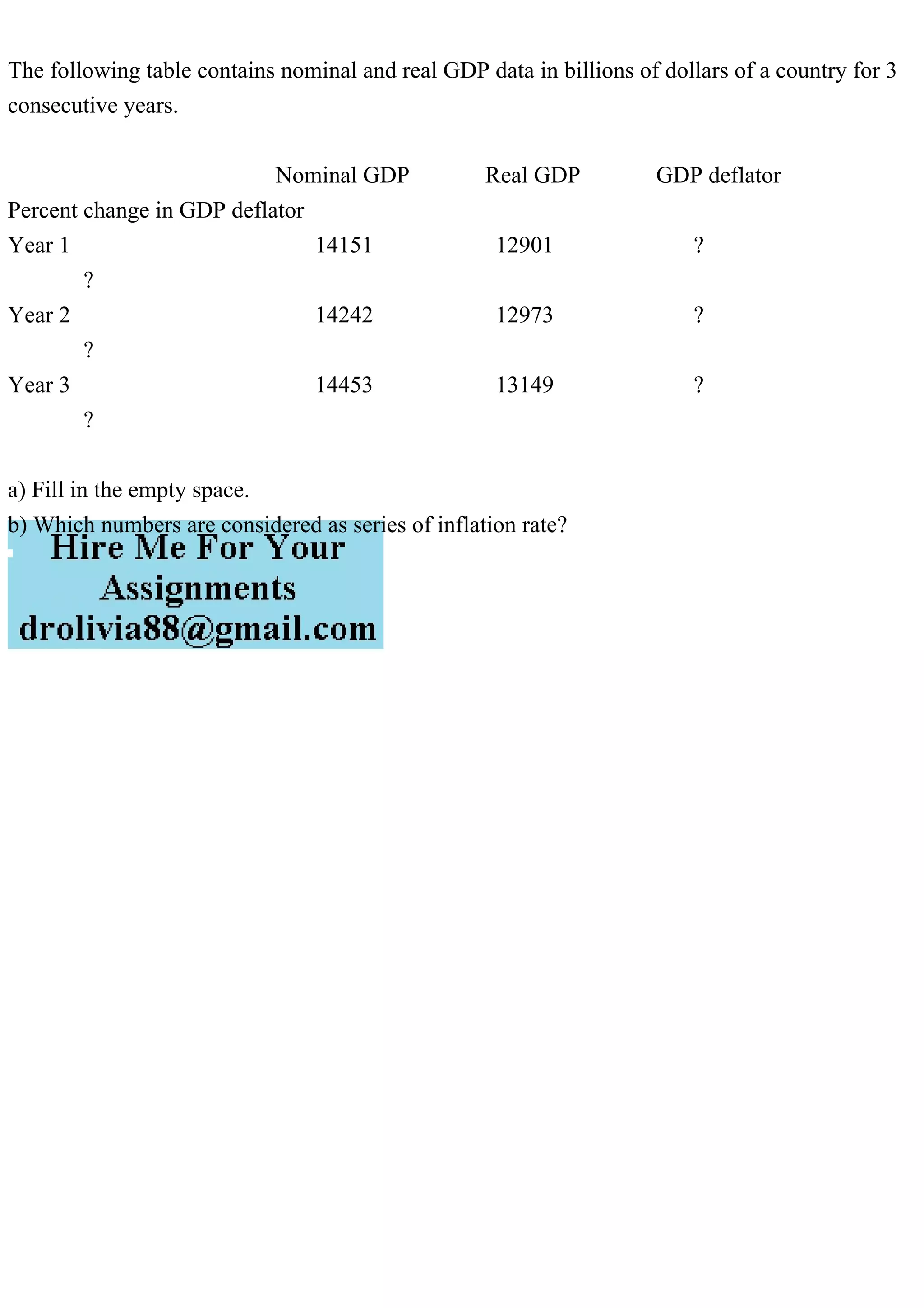 The following table contains nominal and real GDP data in billions of dollars of a country for 3 consecutive years.

| | Nominal GDP | Real GDP | GDP deflator | Percent change in GDP deflator |
|---|---|---|---|---|
| Year 1 | 14151 | 12901 | ? | ? |
| Year 2 | 14242 | 12973 | ? | ? |
| Year 3 | 14453 | 13149 | ? | ? |

a) Fill in the empty space.
b) Which numbers are considered as series of inflation rate?

Hire Me For Your Assignments
drolivia88@gmail.com